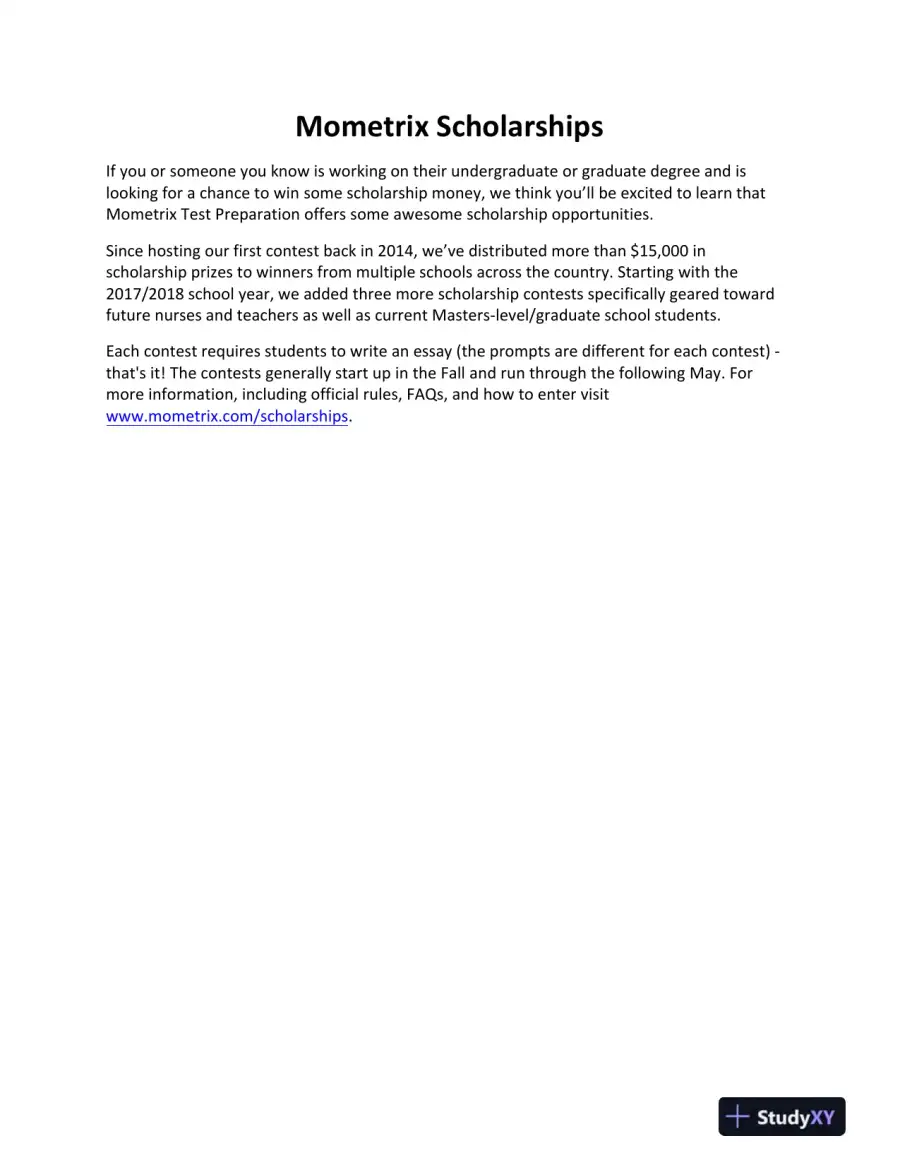 Mometrix Scholarships

If you or someone you know is working on their undergraduate or graduate degree and is looking for a chance to win some scholarship money, we think you'll be excited to learn that Mometrix Test Preparation offers some awesome scholarship opportunities.

Since hosting our first contest back in 2014, we've distributed more than \$15,000 in scholarship prizes to winners from multiple schools across the country. Starting with the 2017/2018 school year, we added three more scholarship contests specifically geared toward future nurses and teachers as well as current Masters-level/graduate school students.

Each contest requires students to write an essay (the prompts are different for each contest) - that's it! The contests generally start up in the Fall and run through the following May. For more information, including official rules, FAQs, and how to enter visit www.mometrix.com/scholarships.

StudyXY